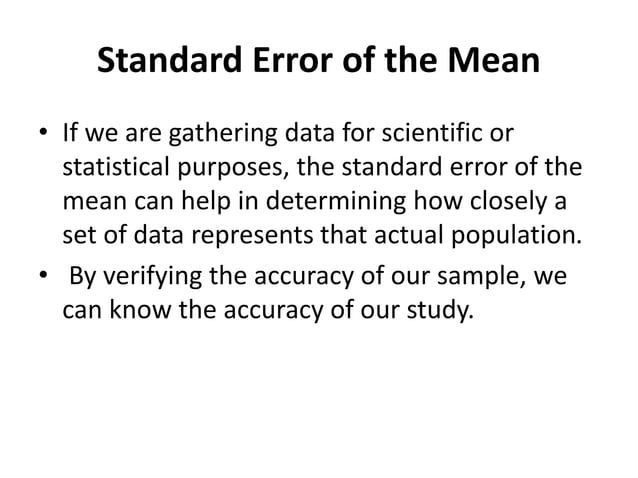 Standard Error of the Mean

• If we are gathering data for scientific or statistical purposes, the standard error of the mean can help in determining how closely a set of data represents that actual population.

• By verifying the accuracy of our sample, we can know the accuracy of our study.